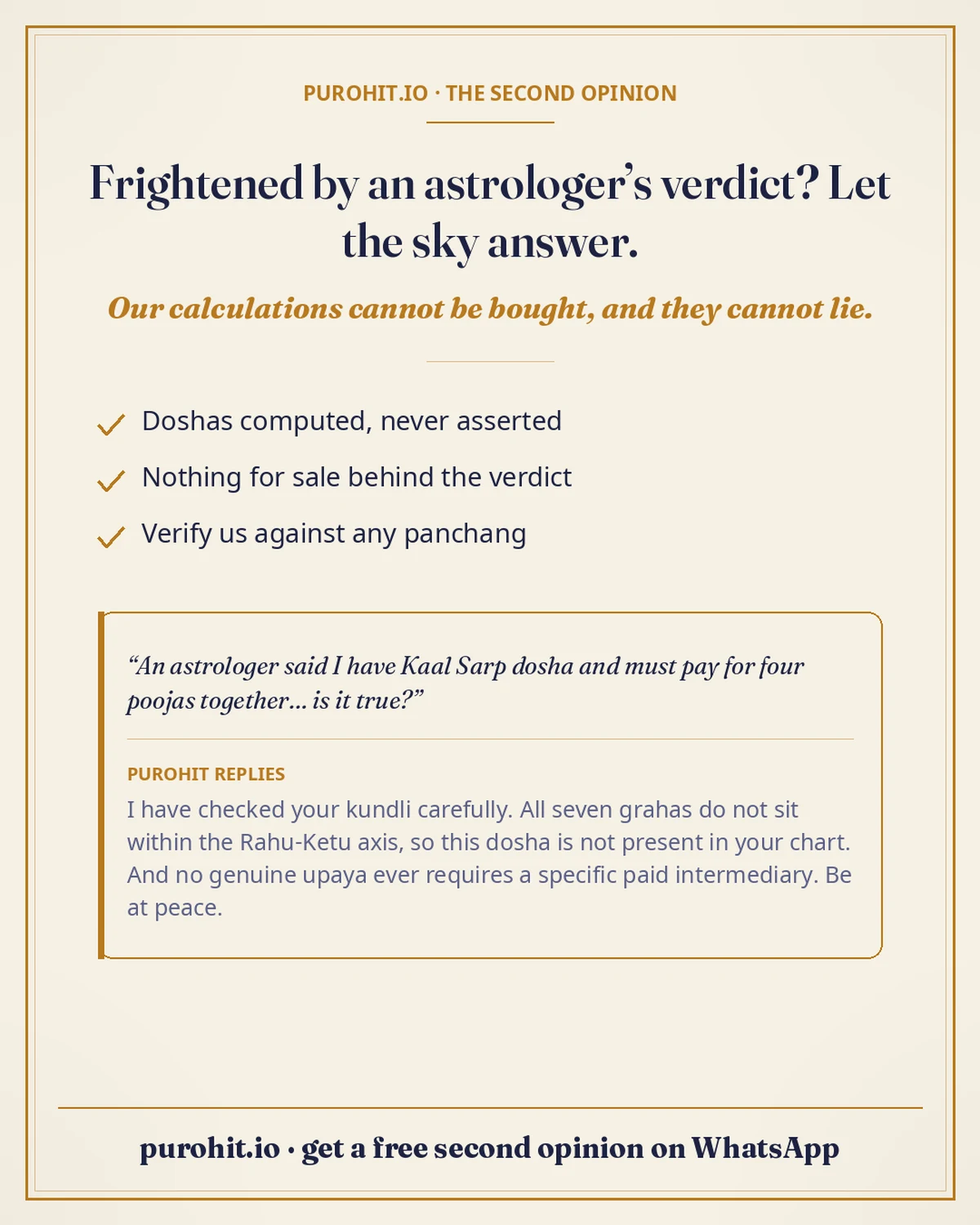 PUROHIT.IO · THE SECOND OPINION

Frightened by an astrologer's verdict? Let the sky answer.

Our calculations cannot be bought, and they cannot lie.

Doshas computed, never asserted

Nothing for sale behind the verdict

Verify us against any panchang

"An astrologer said I have Kaal Sarp dosha and must pay for four poojas together… is it true?"

PUROHIT REPLIES

I have checked your kundli carefully. All seven grahas do not sit within the Rahu-Ketu axis, so this dosha is not present in your chart. And no genuine upaya ever requires a specific paid intermediary. Be at peace.

purohit.io · get a free second opinion on WhatsApp